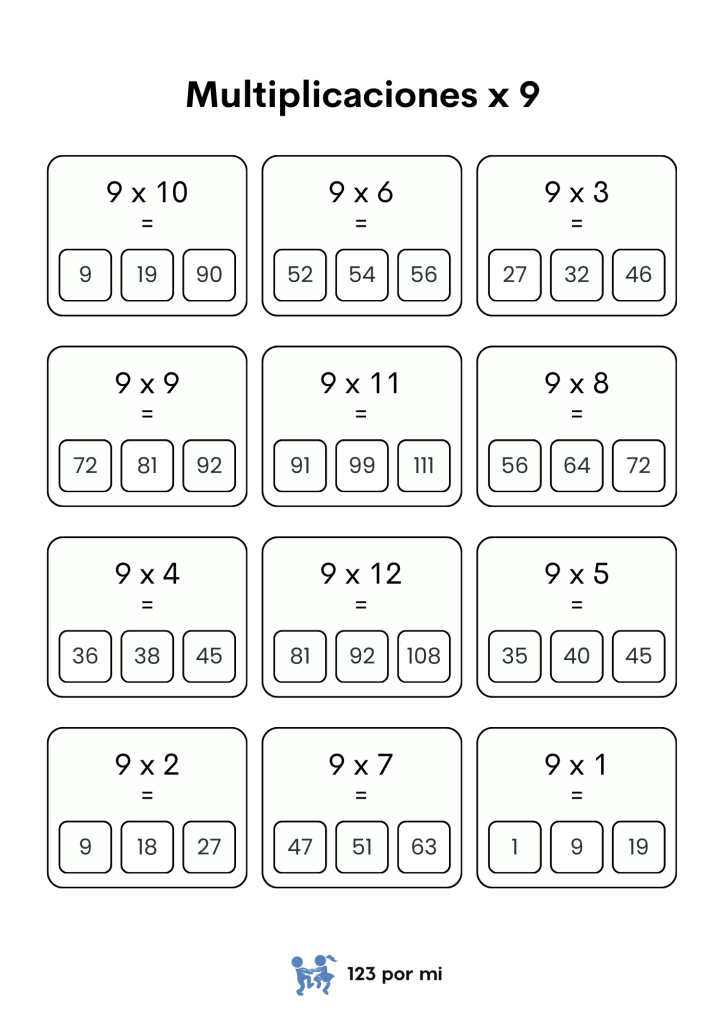 Multiplicaciones x 9

9 x 10
=
9 19 90

9 x 6
=
52 54 56

9 x 3
=
27 32 46

9 x 9
=
72 81 92

9 x 11
=
91 99 111

9 x 8
=
56 64 72

9 x 4
=
36 38 45

9 x 12
=
81 92 108

9 x 5
=
35 40 45

9 x 2
=
9 18 27

9 x 7
=
47 51 63

9 x 1
=
1 9 19

123 por mi